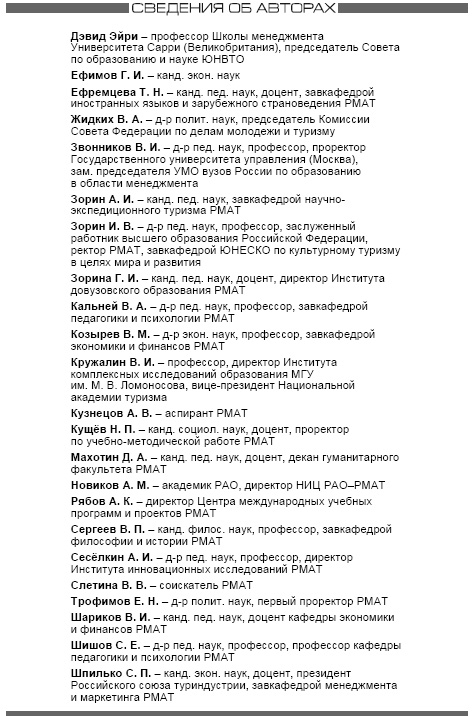 СВЕДЕНИЯ ОБ АВТОРАХ

Дэвид Эйри – профессор Школы менеджмента Университета Сарри (Великобритания), председатель Совета по образованию и науке ЮНВТО

Ефимов Г. И. – канд. экон. наук

Ефремцева Т. Н. – канд. пед. наук, доцент, завкафедрой иностранных языков и зарубежного страноведения РМАТ

Жидких В. А. – д-р полит. наук, председатель Комиссии Совета Федерации по делам молодежи и туризму

Звонников В. И. – д-р пед. наук, профессор, проректор Государственного университета управления (Москва), зам. председателя УМО вузов России по образованию в области менеджмента

Зорин А. И. – канд. пед. наук, завкафедрой научно-экспедиционного туризма РМАТ

Зорин И. В. – д-р пед. наук, профессор, заслуженный работник высшего образования Российской Федерации, ректор РМАТ, завкафедрой ЮНЕСКО по культурному туризму в целях мира и развития

Зорина Г. И. – канд. пед. наук, доцент, директор Института довузовского образования РМАТ

Кальней В. А. – д-р пед. наук, профессор, завкафедрой педагогики и психологии РМАТ

Козырев В. М. – д-р экон. наук, профессор, завкафедрой экономики и финансов РМАТ

Кружалин В. И. – профессор, директор Института комплексных исследований образования МГУ им. М. В. Ломоносова, вице-президент Национальной академии туризма

Кузнецов А. В. – аспирант РМАТ

Кущёв Н. П. – канд. социол. наук, доцент, проректор по учебно-методической работе РМАТ

Махотин Д. А. – канд. пед. наук, доцент, декан гуманитарного факультета РМАТ

Новиков А. М. – академик РАО, директор НИЦ РАО–РМАТ

Рябов А. К. – директор Центра международных учебных программ и проектов РМАТ

Сергеев В. П. – канд. филос. наук, профессор, завкафедрой философии и истории РМАТ

Сесёлкин А. И. – д-р пед. наук, профессор, директор Института инновационных исследований РМАТ

Слетина В. В. – соискатель РМАТ

Трофимов Е. Н. – д-р полит. наук, первый проректор РМАТ

Шариков В. И. – канд. пед. наук, доцент кафедры экономики и финансов РМАТ

Шишов С. Е. – д-р пед. наук, профессор, профессор кафедры педагогики и психологии РМАТ

Шпилько С. П. – канд. экон. наук, доцент, президент Российского союза туриндустрии, завкафедрой менеджмента и маркетинга РМАТ